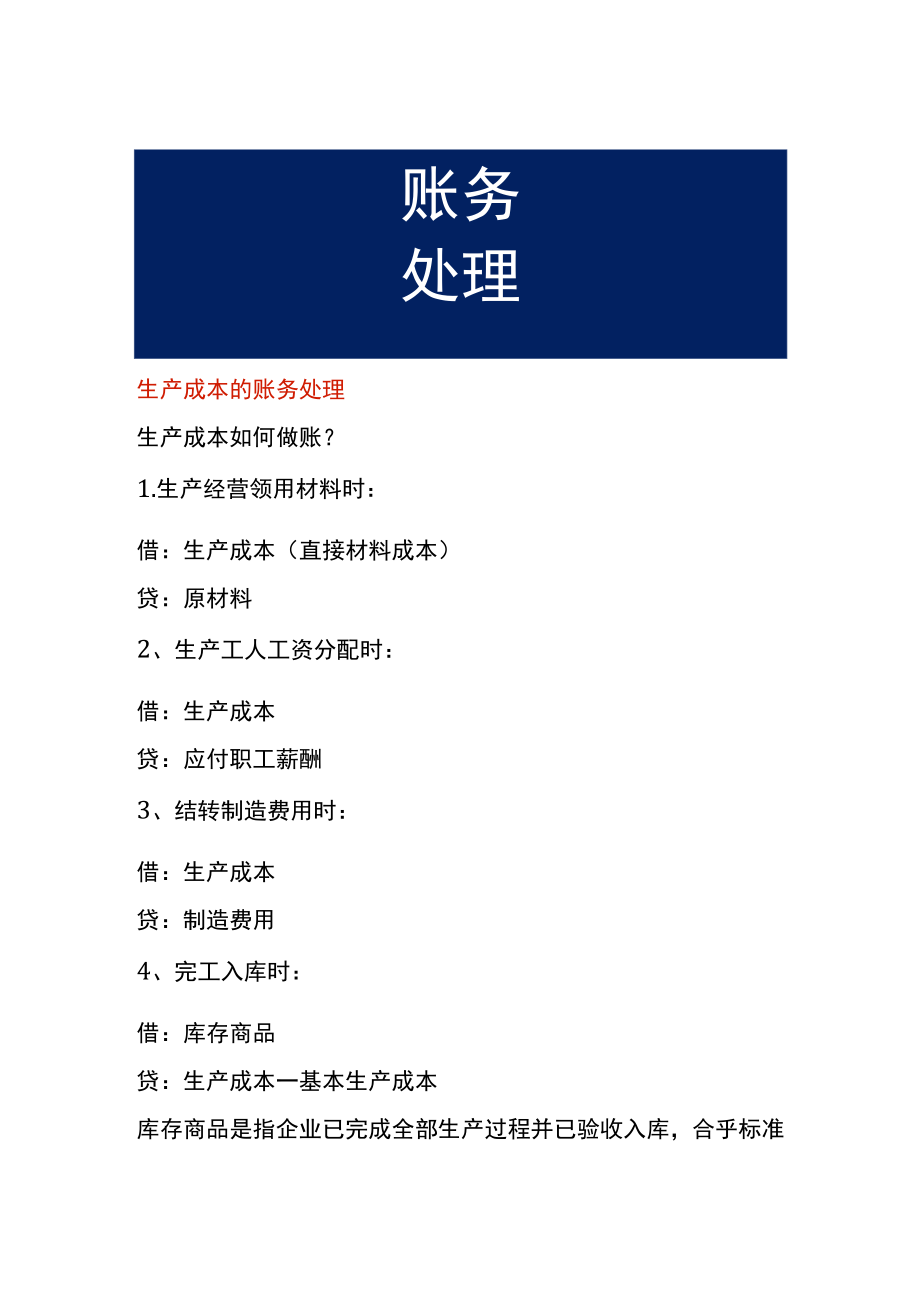 账务
处理

生产成本的账务处理

生产成本如何做账？

1.生产经营领用材料时：

借：生产成本（直接材料成本）

贷：原材料

2、生产工人工资分配时：

借：生产成本

贷：应付职工薪酬

3、结转制造费用时：

借：生产成本

贷：制造费用

4、完工入库时：

借：库存商品

贷：生产成本一基本生产成本

库存商品是指企业已完成全部生产过程并已验收入库，合乎标准